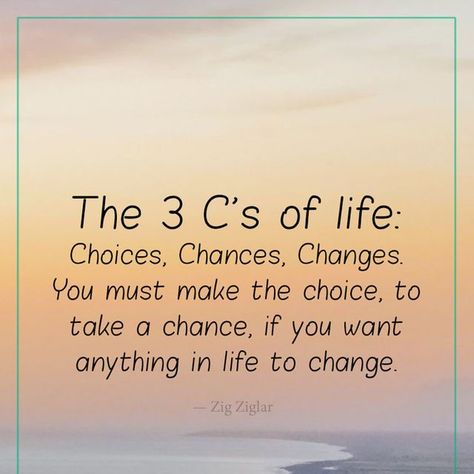 The 3 C's of life:
Choices, Chances, Changes. You must make the choice, to take a chance, if you want anything in life to change.

— Zig Ziglar